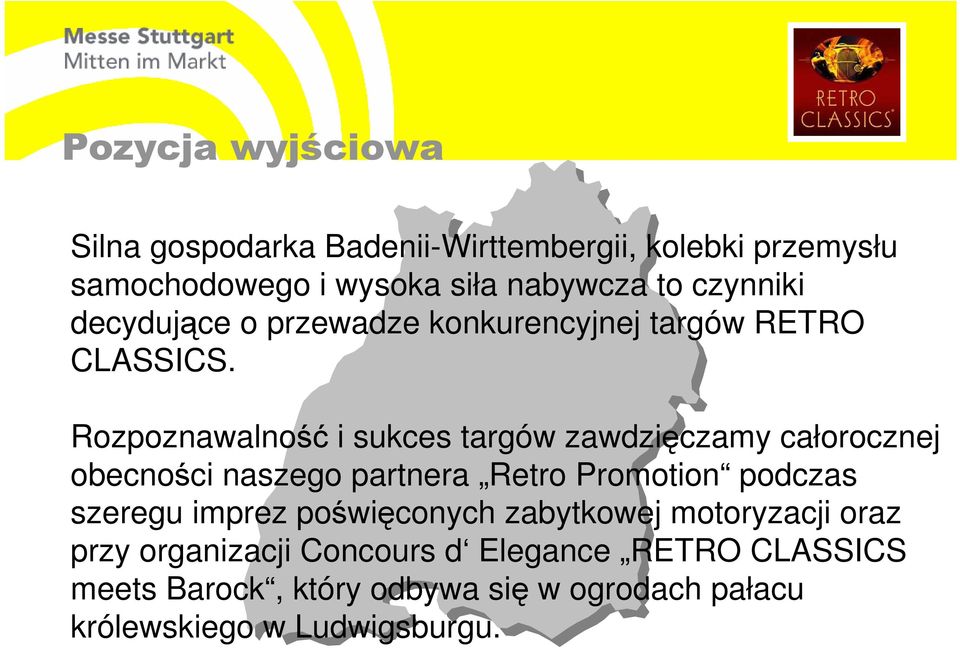 Messe Stuttgart
Mitten im Markt

RETRO CLASSICS

Pozycja wyjściowa

Silna gospodarka Badenii-Wirttembergii, kolebki przemysłu samochodowego i wysoka siła nabywcza to czynniki decydujące o przewadze konkurencyjnej targów RETRO CLASSICS.

Rozpoznawalność i sukces targów zawdzięczamy całorocznej obecności naszego partnera „Retro Promotion“ podczas szeregu imprez poświęconych zabytkowej motoryzacji oraz przy organizacji Concours d‘ Elegance „RETRO CLASSICS meets Barock“, który odbywa się w ogrodach pałacu królewskiego w Ludwigsburgu.